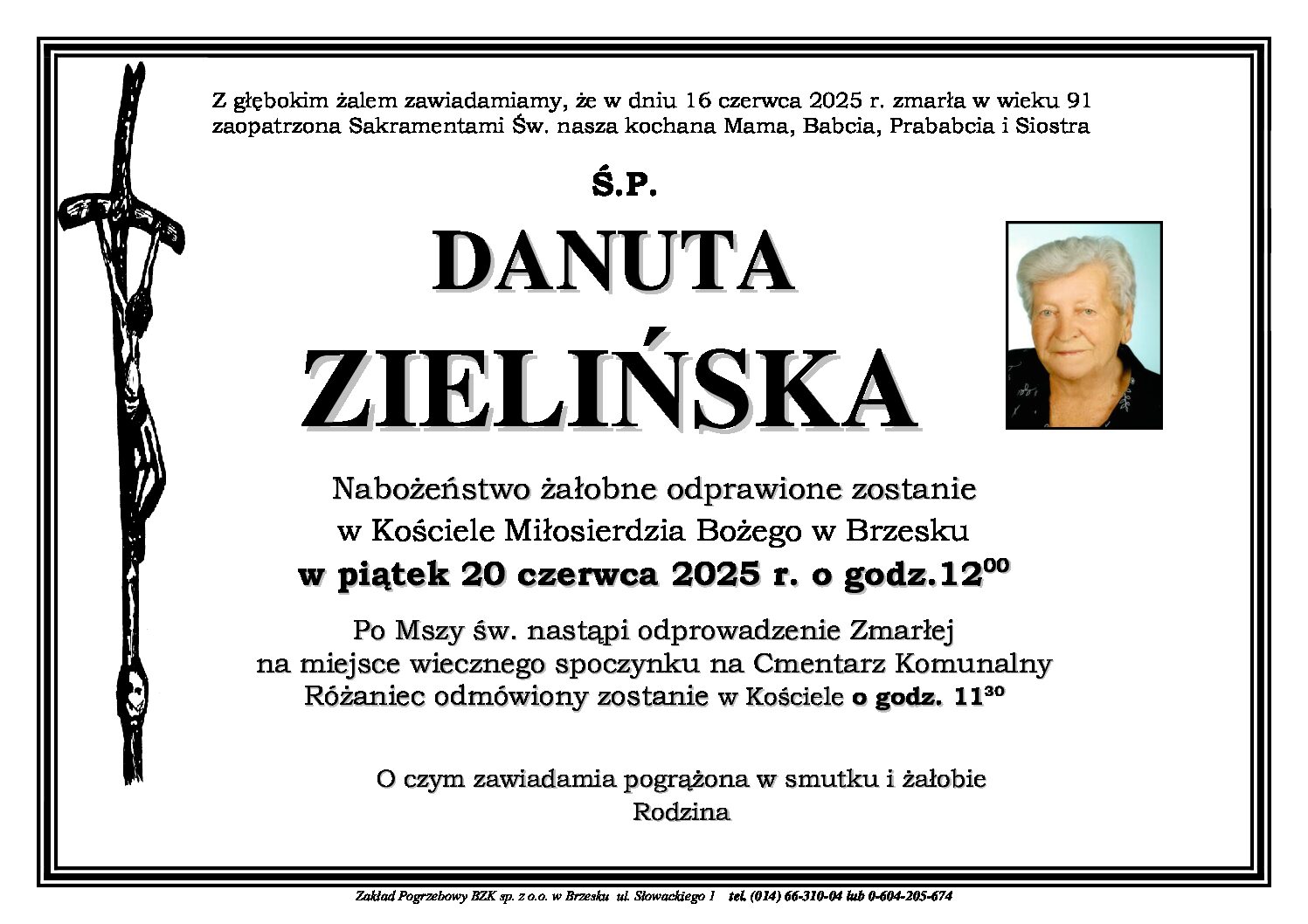 Z głębokim żalem zawiadamiamy, że w dniu 16 czerwca 2025 r. zmarła w wieku 91 zaopatrzona Sakramentami Św. nasza kochana Mama, Babcia, Prababcia i Siostra

Ś.P.

DANUTA

ZIELIŃSKA

Nabożeństwo żałobne odprawione zostanie
w Kościele Miłosierdzia Bożego w Brzesku
w piątek 20 czerwca 2025 r. o godz.$12^{00}$

Po Mszy św. nastąpi odprowadzenie Zmarłej
na miejsce wiecznego spoczynku na Cmentarz Komunalny
Różaniec odmówiony zostanie w Kościele o godz. $11^{30}$

O czym zawiadamia pogrążona w smutku i żałobie
Rodzina

Zakład Pogrzebowy BZK sp. z o.o. w Brzesku ul. Słowackiego 1 tel. (014) 66-310-04 lub 0-604-205-674